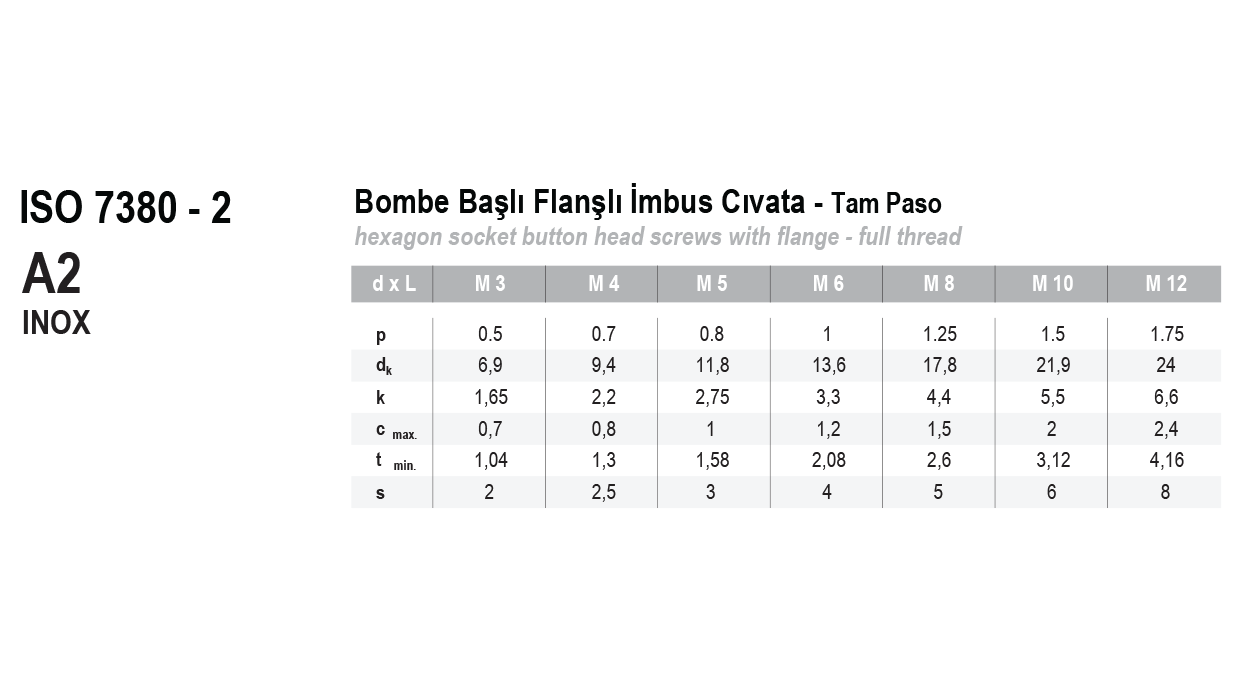 ISO 7380 - 2
A2
INOX

Bombe Başlı Flanşlı İmbus Cıvata - Tam Paso
hexagon socket button head screws with flange - full thread

| d x L | M 3 | M 4 | M 5 | M 6 | M 8 | M 10 | M 12 |
|---|---|---|---|---|---|---|---|
| p | 0.5 | 0.7 | 0.8 | 1 | 1.25 | 1.5 | 1.75 |
| $d_k$ | 6,9 | 9,4 | 11,8 | 13,6 | 17,8 | 21,9 | 24 |
| k | 1,65 | 2,2 | 2,75 | 3,3 | 4,4 | 5,5 | 6,6 |
| c max. | 0,7 | 0,8 | 1 | 1,2 | 1,5 | 2 | 2,4 |
| t min. | 1,04 | 1,3 | 1,58 | 2,08 | 2,6 | 3,12 | 4,16 |
| s | 2 | 2,5 | 3 | 4 | 5 | 6 | 8 |